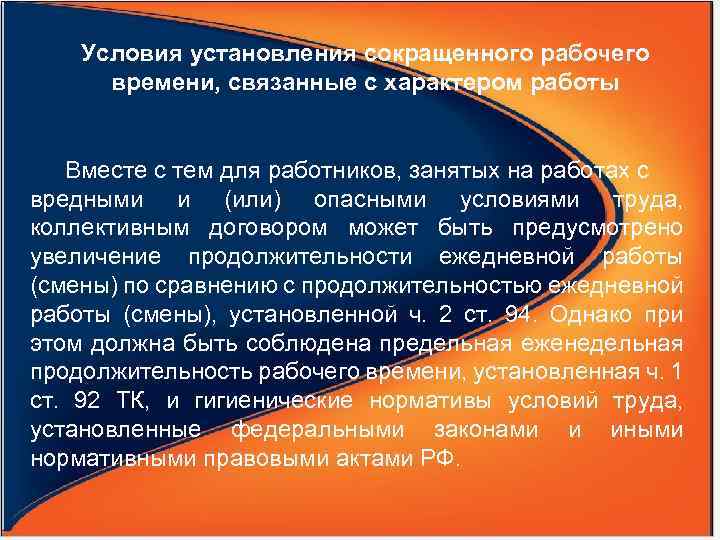 Условия установления сокращенного рабочего времени, связанные с характером работы

Вместе с тем для работников, занятых на работах с вредными и (или) опасными условиями труда, коллективным договором может быть предусмотрено увеличение продолжительности ежедневной работы (смены) по сравнению с продолжительностью ежедневной работы (смены), установленной ч. 2 ст. 94. Однако при этом должна быть соблюдена предельная еженедельная продолжительность рабочего времени, установленная ч. 1 ст. 92 ТК, и гигиенические нормативы условий труда, установленные федеральными законами и иными нормативными правовыми актами РФ.